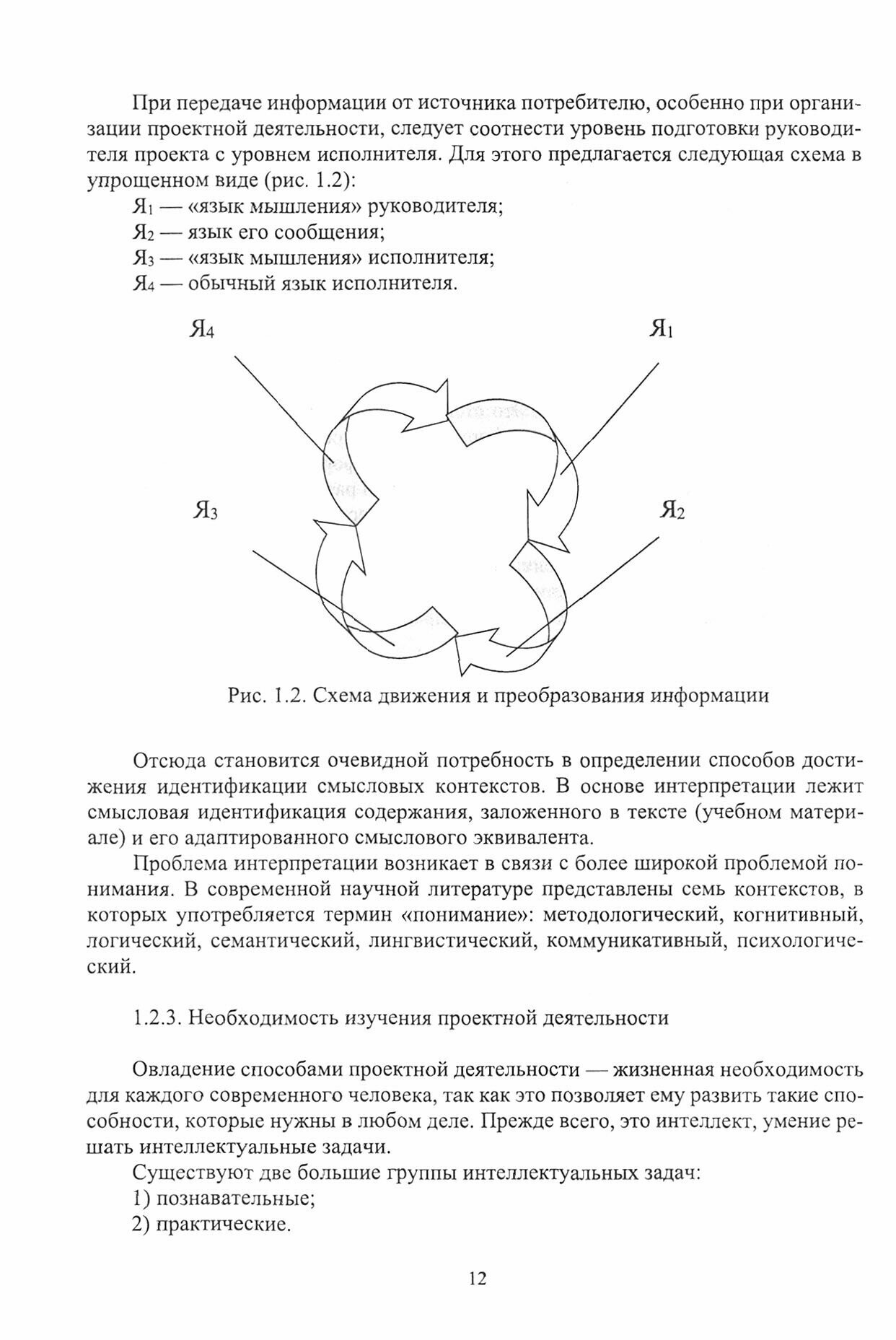 При передаче информации от источника потребителю, особенно при организации проектной деятельности, следует соотнести уровень подготовки руководителя проекта с уровнем исполнителя. Для этого предлагается следующая схема в упрощенном виде (рис. 1.2):

$Я_1$ — «язык мышления» руководителя;

$Я_2$ — язык его сообщения;

$Я_3$ — «язык мышления» исполнителя;

$Я_4$ — обычный язык исполнителя.

$Я_4$

$Я_1$

$Я_3$

$Я_2$

Рис. 1.2. Схема движения и преобразования информации

Отсюда становится очевидной потребность в определении способов достижения идентификации смысловых контекстов. В основе интерпретации лежит смысловая идентификация содержания, заложенного в тексте (учебном материале) и его адаптированного смыслового эквивалента.

Проблема интерпретации возникает в связи с более широкой проблемой понимания. В современной научной литературе представлены семь контекстов, в которых употребляется термин «понимание»: методологический, когнитивный, логический, семантический, лингвистический, коммуникативный, психологический.

1.2.3. Необходимость изучения проектной деятельности

Овладение способами проектной деятельности — жизненная необходимость для каждого современного человека, так как это позволяет ему развить такие способности, которые нужны в любом деле. Прежде всего, это интеллект, умение решать интеллектуальные задачи.

Существуют две большие группы интеллектуальных задач:

1) познавательные;

2) практические.

12